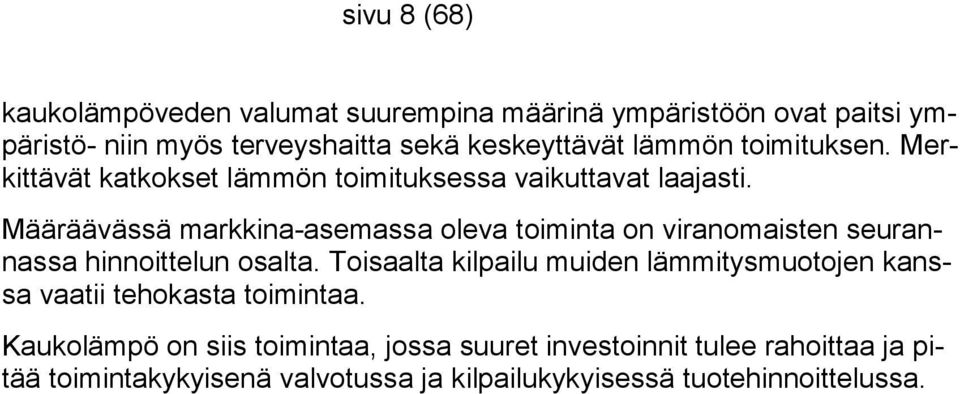 sivu 8 (68)

kaukolämpöveden valumat suurempina määrinä ympäristöön ovat paitsi ympäristö- niin myös terveyshaitta sekä keskeyttävät lämmön toimituksen. Merkittävät katkokset lämmön toimituksessa vaikuttavat laajasti.

Määräävässä markkina-asemassa oleva toiminta on viranomaisten seurannassa hinnoittelun osalta. Toisaalta kilpailu muiden lämmitysmuotojen kanssa vaatii tehokasta toimintaa.

Kaukolämpö on siis toimintaa, jossa suuret investoinnit tulee rahoittaa ja pitää toimintakykyisenä valvotussa ja kilpailukykyisessä tuotehinnoittelussa.